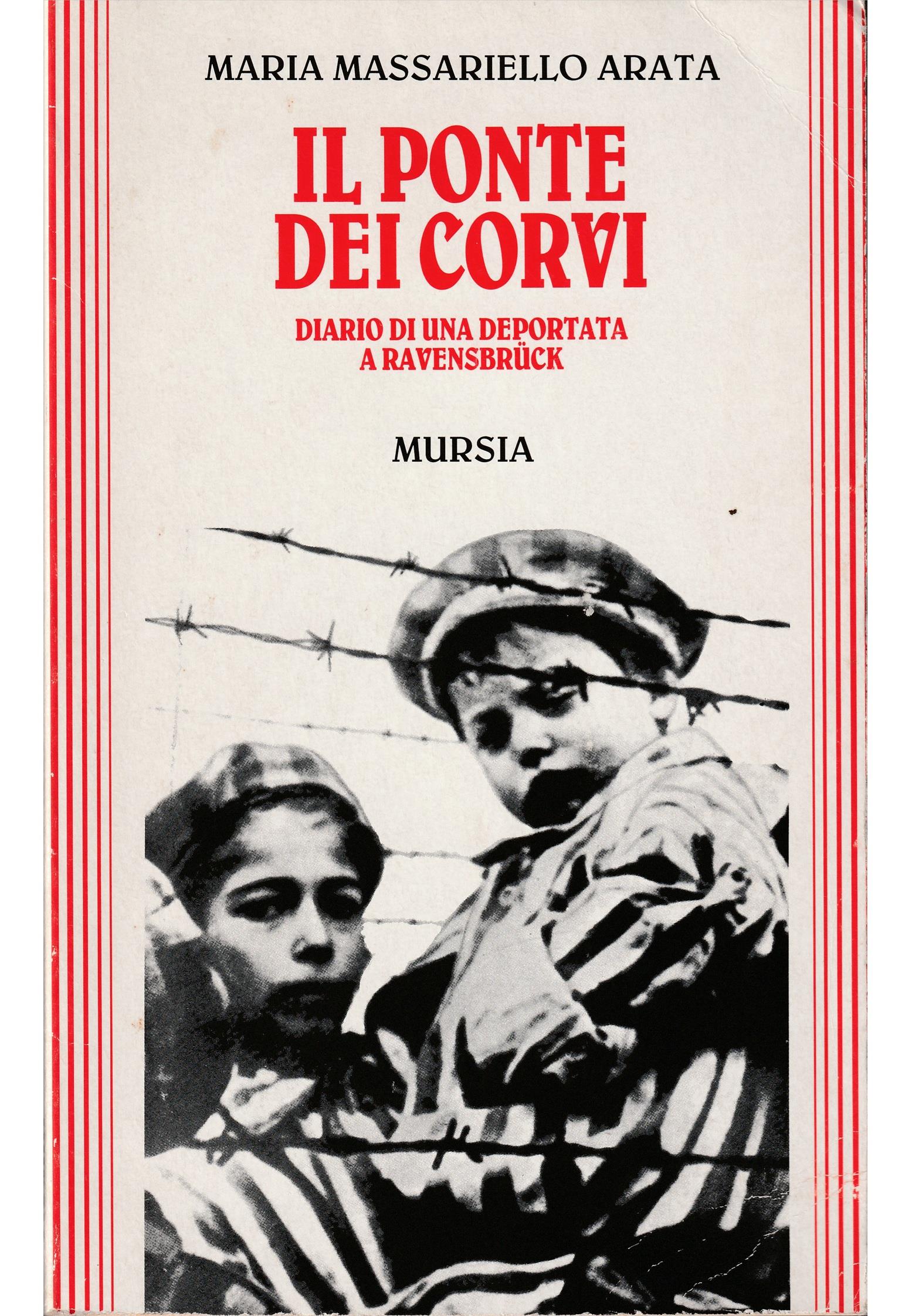 MARIA MASSARIELLO ARATA

IL PONTE DEI CORVI

DIARIO DI UNA DEPORTATA A RAVENSBRÜCK

MURSIA